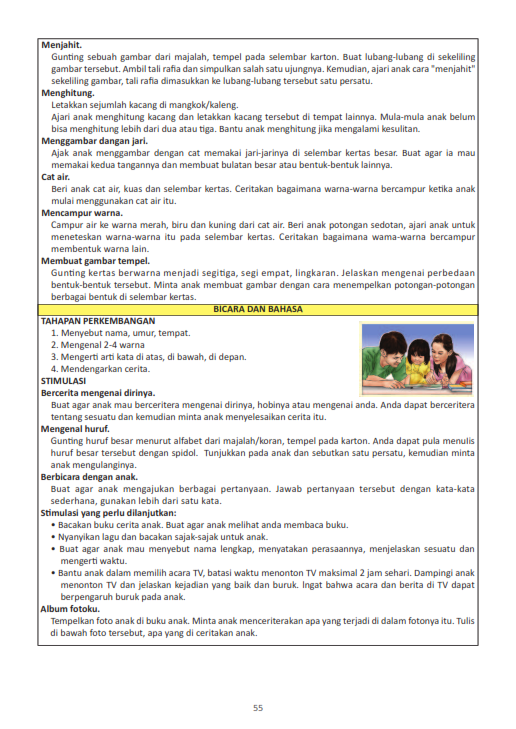 **Menjahit.**
Gunting sebuah gambar dari majalah, tempel pada selembar karton. Buat lubang-lubang di sekeliling gambar tersebut. Ambil tali rafia dan simpulkan salah satu ujungnya. Kemudian, ajari anak cara "menjahit" sekeliling gambar, tali rafia dimasukkan ke lubang-lubang tersebut satu persatu.

**Menghitung.**
Letakkan sejumlah kacang di mangkok/kaleng.
Ajari anak menghitung kacang dan letakkan kacang tersebut di tempat lainnya. Mula-mula anak belum bisa menghitung lebih dari dua atau tiga. Bantu anak menghitung jika mengalami kesulitan.

**Menggambar dangan jari.**
Ajak anak menggambar dengan cat memakai jari-jarinya di selembar kertas besar. Buat agar ia mau memakai kedua tangannya dan membuat bulatan besar atau bentuk-bentuk lainnya.

**Cat air.**
Beri anak cat air, kuas dan selembar kertas. Ceritakan bagaimana warna-warna bercampur ketika anak mulai menggunakan cat air itu.

**Mencampur warna.**
Campur air ke warna merah, biru dan kuning dari cat air. Beri anak potongan sedotan, ajari anak untuk meneteskan warna-warna itu pada selembar kertas. Ceritakan bagaimana wama-warna bercampur membentuk warna lain.

**Membuat gambar tempel.**
Gunting kertas berwarna menjadi segitiga, segi empat, lingkaran. Jelaskan mengenai perbedaan bentuk-bentuk tersebut. Minta anak membuat gambar dengan cara menempelkan potongan-potongan berbagai bentuk di selembar kertas.

**BICARA DAN BAHASA**

**TAHAPAN PERKEMBANGAN**
1. Menyebut nama, umur, tempat.
2. Mengenal 2-4 warna
3. Mengerti arti kata di atas, di bawah, di depan.
4. Mendengarkan cerita.

**STIMULASI**

**Bercerita mengenai dirinya.**
Buat agar anak mau berceritera mengenai dirinya, hobinya atau mengenai anda. Anda dapat berceritera tentang sesuatu dan kemudian minta anak menyelesaikan cerita itu.

**Mengenal huruf.**
Gunting huruf besar menurut alfabet dari majalah/koran, tempel pada karton. Anda dapat pula menulis huruf besar tersebut dengan spidol. Tunjukkan pada anak dan sebutkan satu persatu, kemudian minta anak mengulanginya.

**Berbicara dengan anak.**
Buat agar anak mengajukan berbagai pertanyaan. Jawab pertanyaan tersebut dengan kata-kata sederhana, gunakan lebih dari satu kata.

**Stimulasi yang perlu dilanjutkan:**
• Bacakan buku cerita anak. Buat agar anak melihat anda membaca buku.
• Nyanyikan lagu dan bacakan sajak-sajak untuk anak.
• Buat agar anak mau menyebut nama lengkap, menyatakan perasaannya, menjelaskan sesuatu dan mengerti waktu.
• Bantu anak dalam memilih acara TV, batasi waktu menonton TV maksimal 2 jam sehari. Dampingi anak menonton TV dan jelaskan kejadian yang baik dan buruk. Ingat bahwa acara dan berita di TV dapat berpengaruh buruk pada anak.

**Album fotoku.**
Tempelkan foto anak di buku anak. Minta anak menceriterakan apa yang terjadi di dalam fotonya itu. Tulis di bawah foto tersebut, apa yang di ceritakan anak.

55